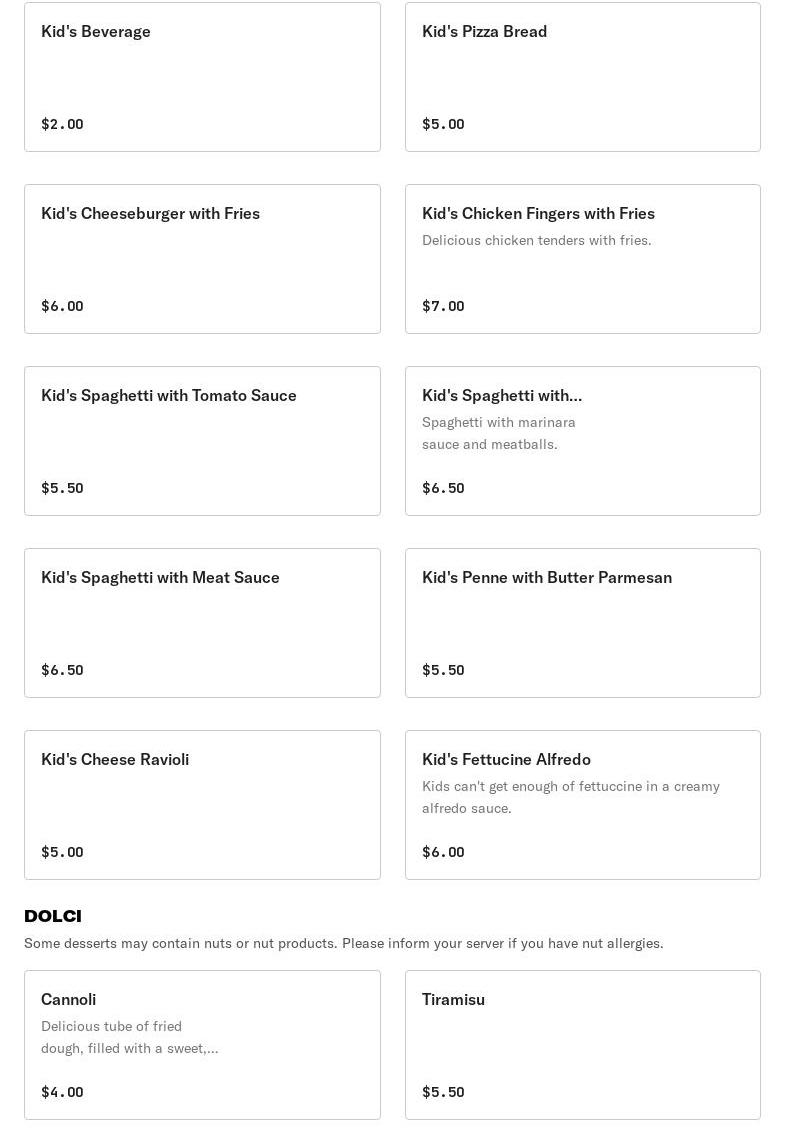 Kid's Beverage

$2.00

Kid's Pizza Bread

$5.00

Kid's Cheeseburger with Fries

$6.00

Kid's Chicken Fingers with Fries

Delicious chicken tenders with fries.

$7.00

Kid's Spaghetti with Tomato Sauce

$5.50

Kid's Spaghetti with...

Spaghetti with marinara sauce and meatballs.

$6.50

Kid's Spaghetti with Meat Sauce

$6.50

Kid's Penne with Butter Parmesan

$5.50

Kid's Cheese Ravioli

$5.00

Kid's Fettucine Alfredo

Kids can't get enough of fettuccine in a creamy alfredo sauce.

$6.00

DOLCI

Some desserts may contain nuts or nut products. Please inform your server if you have nut allergies.

Cannoli

Delicious tube of fried dough, filled with a sweet,...

$4.00

Tiramisu

$5.50